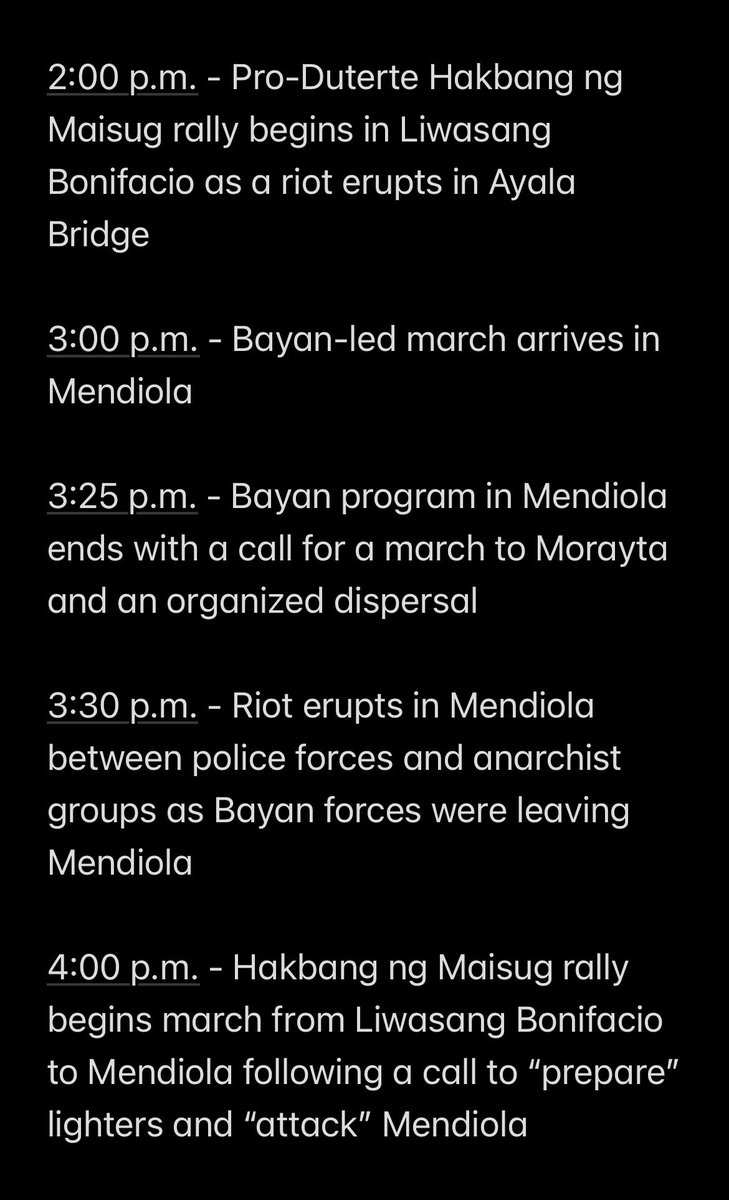 2:00 p.m. - Pro-Duterte Hakbang ng Maisug rally begins in Liwasang Bonifacio as a riot erupts in Ayala Bridge

3:00 p.m. - Bayan-led march arrives in Mendiola

3:25 p.m. - Bayan program in Mendiola ends with a call for a march to Morayta and an organized dispersal

3:30 p.m. - Riot erupts in Mendiola between police forces and anarchist groups as Bayan forces were leaving Mendiola

4:00 p.m. - Hakbang ng Maisug rally begins march from Liwasang Bonifacio to Mendiola following a call to “prepare” lighters and “attack” Mendiola